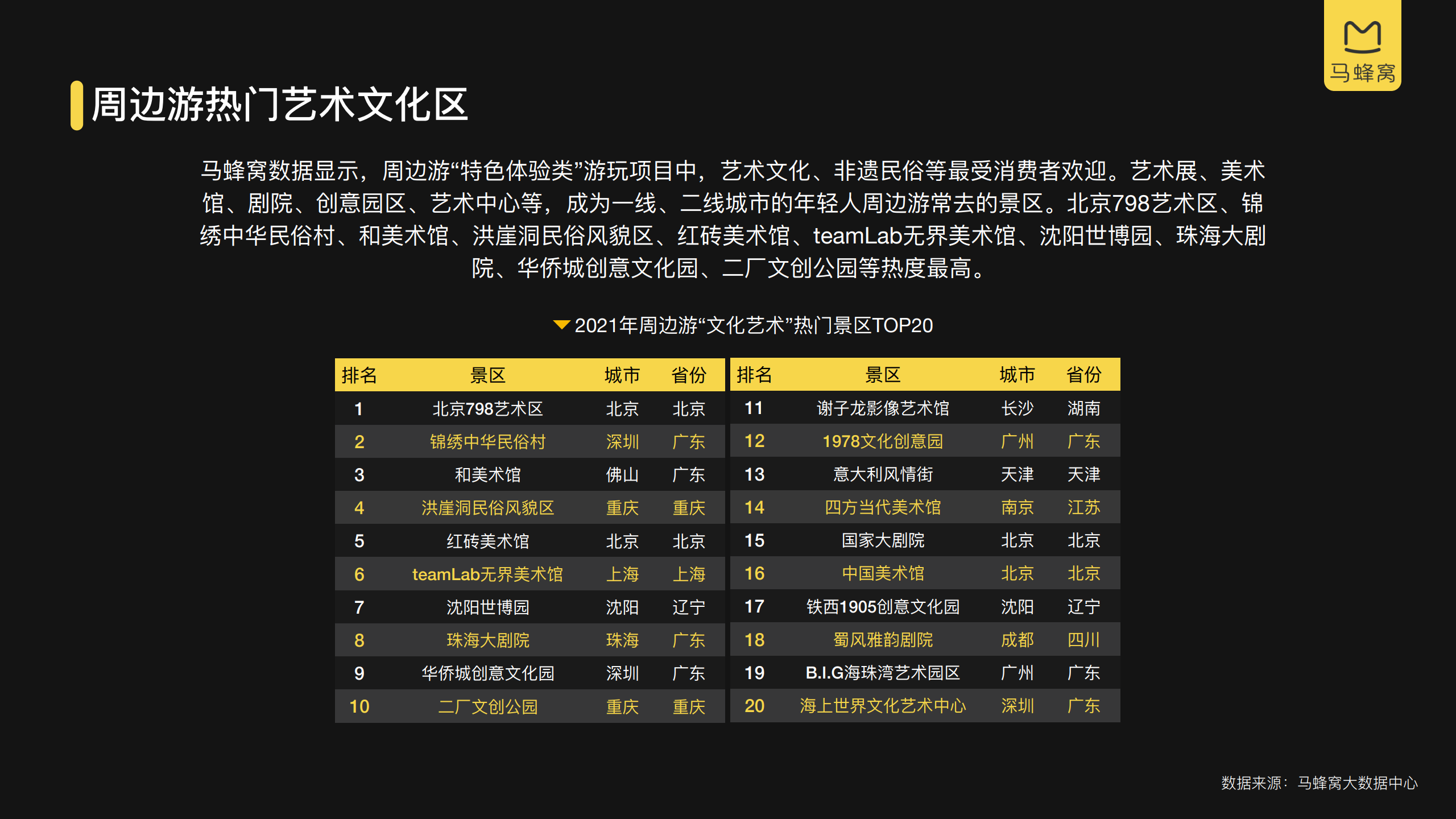 马蜂窝

周边游热门艺术文化区

马蜂窝数据显示，周边游“特色体验类”游玩项目中，艺术文化、非遗民俗等最受消费者欢迎。艺术展、美术馆、剧院、创意园区、艺术中心等，成为一线、二线城市的年轻人周边游常去的景区。北京798艺术区、锦绣中华民俗村、和美术馆、洪崖洞民俗风貌区、红砖美术馆、teamLab无界美术馆、沈阳世博园、珠海大剧院、华侨城创意文化园、二厂文创公园等热度最高。

2021年周边游“文化艺术”热门景区TOP20

| 排名 | 景区 | 城市 | 省份 |
|---|---|---|---|
| 1 | 北京798艺术区 | 北京 | 北京 |
| 2 | 锦绣中华民俗村 | 深圳 | 广东 |
| 3 | 和美术馆 | 佛山 | 广东 |
| 4 | 洪崖洞民俗风貌区 | 重庆 | 重庆 |
| 5 | 红砖美术馆 | 北京 | 北京 |
| 6 | teamLab无界美术馆 | 上海 | 上海 |
| 7 | 沈阳世博园 | 沈阳 | 辽宁 |
| 8 | 珠海大剧院 | 珠海 | 广东 |
| 9 | 华侨城创意文化园 | 深圳 | 广东 |
| 10 | 二厂文创公园 | 重庆 | 重庆 |

| 排名 | 景区 | 城市 | 省份 |
|---|---|---|---|
| 11 | 谢子龙影像艺术馆 | 长沙 | 湖南 |
| 12 | 1978文化创意园 | 广州 | 广东 |
| 13 | 意大利风情街 | 天津 | 天津 |
| 14 | 四方当代美术馆 | 南京 | 江苏 |
| 15 | 国家大剧院 | 北京 | 北京 |
| 16 | 中国美术馆 | 北京 | 北京 |
| 17 | 铁西1905创意文化园 | 沈阳 | 辽宁 |
| 18 | 蜀风雅韵剧院 | 成都 | 四川 |
| 19 | B.I.G海珠湾艺术园区 | 广州 | 广东 |
| 20 | 海上世界文化艺术中心 | 深圳 | 广东 |

数据来源：马蜂窝大数据中心